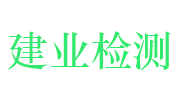 建业检测